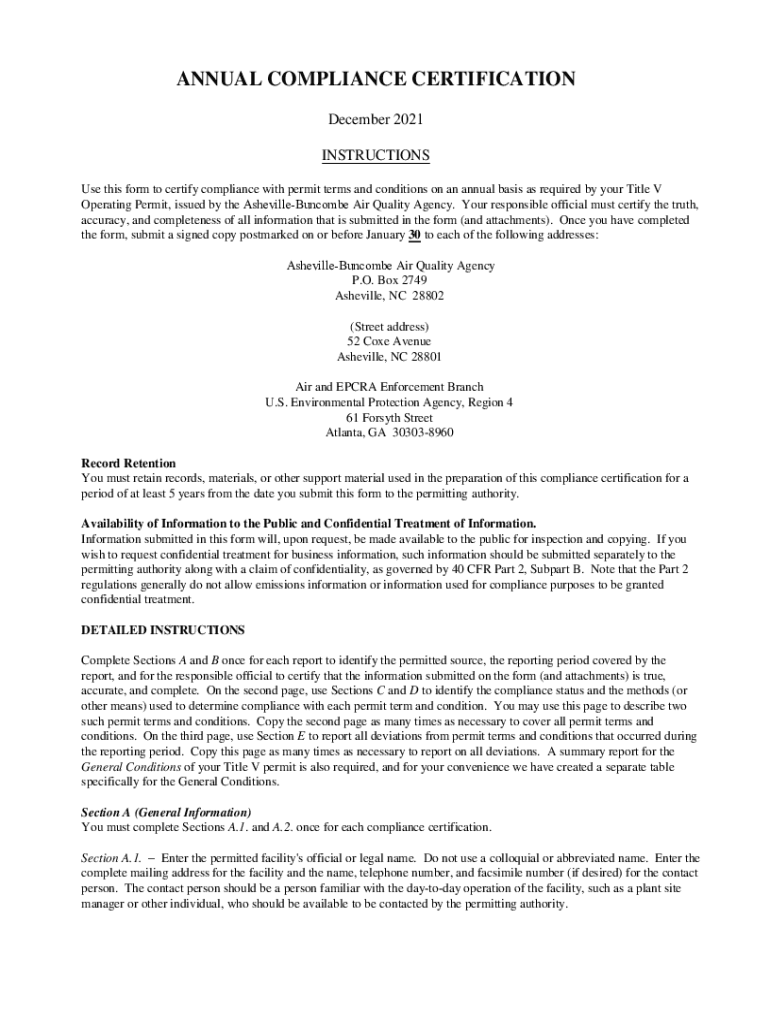 ANNUAL COMPLIANCE CERTIFICATION

December 2021

INSTRUCTIONS

Use this form to certify compliance with permit terms and conditions on an annual basis as required by your Title V Operating Permit, issued by the Asheville-Buncombe Air Quality Agency. Your responsible official must certify the truth, accuracy, and completeness of all information that is submitted in the form (and attachments). Once you have completed the form, submit a signed copy postmarked on or before January 30 to each of the following addresses:

Asheville-Buncombe Air Quality Agency
P.O. Box 2749
Asheville, NC 28802

(Street address)
52 Coxe Avenue
Asheville, NC 28801

Air and EPCRA Enforcement Branch
U.S. Environmental Protection Agency, Region 4
61 Forsyth Street
Atlanta, GA 30303-8960

Record Retention
You must retain records, materials, or other support material used in the preparation of this compliance certification for a period of at least 5 years from the date you submit this form to the permitting authority.

Availability of Information to the Public and Confidential Treatment of Information.
Information submitted in this form will, upon request, be made available to the public for inspection and copying. If you wish to request confidential treatment for business information, such information should be submitted separately to the permitting authority along with a claim of confidentiality, as governed by 40 CFR Part 2, Subpart B. Note that the Part 2 regulations generally do not allow emissions information or information used for compliance purposes to be granted confidential treatment.

DETAILED INSTRUCTIONS

Complete Sections A and B once for each report to identify the permitted source, the reporting period covered by the report, and for the responsible official to certify that the information submitted on the form (and attachments) is true, accurate, and complete. On the second page, use Sections C and D to identify the compliance status and the methods (or other means) used to determine compliance with each permit term and condition. You may use this page to describe two such permit terms and conditions. Copy the second page as many times as necessary to cover all permit terms and conditions. On the third page, use Section E to report all deviations from permit terms and conditions that occurred during the reporting period. Copy this page as many times as necessary to report on all deviations. A summary report for the General Conditions of your Title V permit is also required, and for your convenience we have created a separate table specifically for the General Conditions.

Section A (General Information)
You must complete Sections A.1. and A.2. once for each compliance certification.

Section A.1. – Enter the permitted facility's official or legal name. Do not use a colloquial or abbreviated name. Enter the complete mailing address for the facility and the name, telephone number, and facsimile number (if desired) for the contact person. The contact person should be a person familiar with the day-to-day operation of the facility, such as a plant site manager or other individual, who should be available to be contacted by the permitting authority.